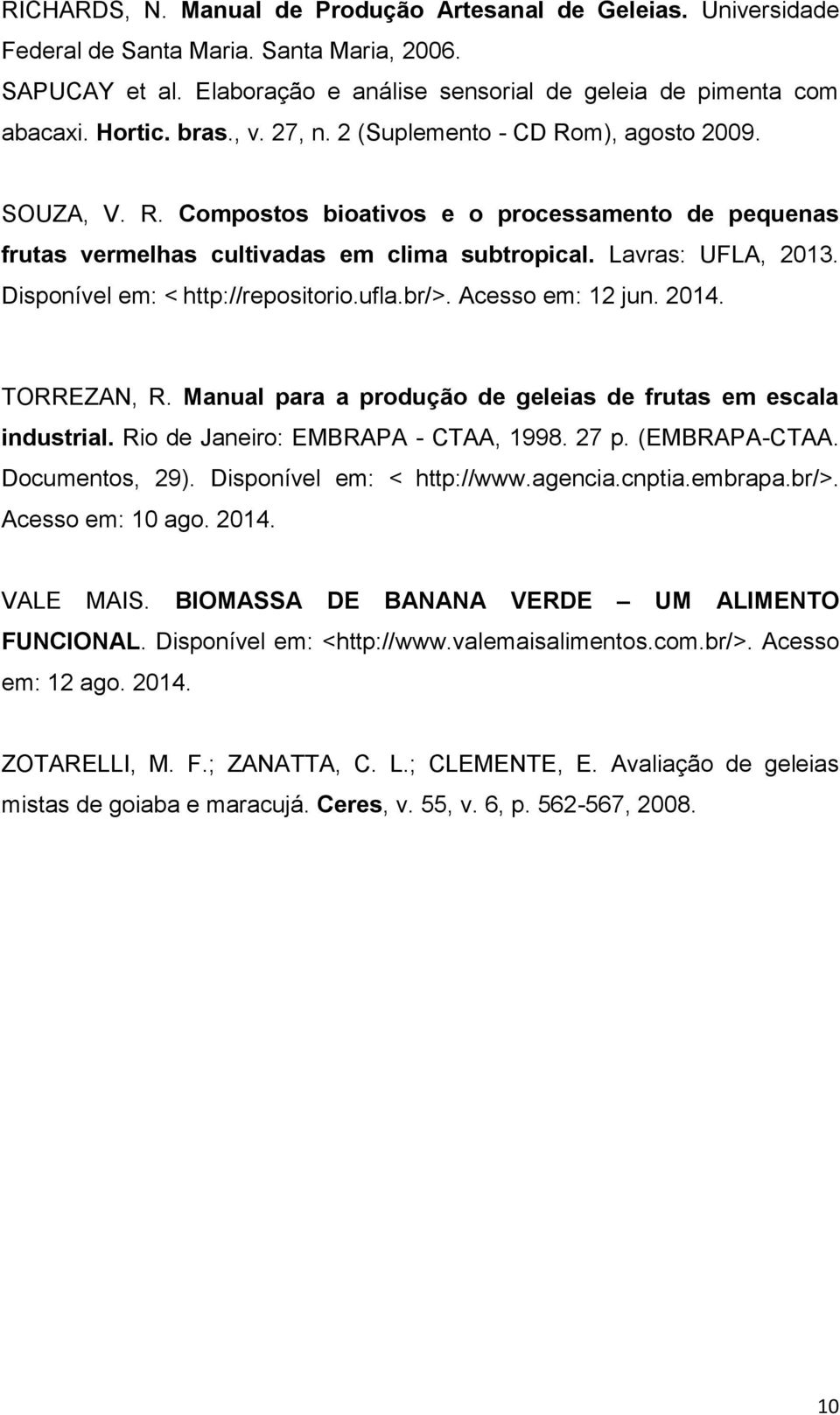 RICHARDS, N. Manual de Produção Artesanal de Geleias. Universidade Federal de Santa Maria. Santa Maria, 2006.

SAPUCAY et al. Elaboração e análise sensorial de geleia de pimenta com abacaxi. Hortic. bras., v. 27, n. 2 (Suplemento - CD Rom), agosto 2009.

SOUZA, V. R. Compostos bioativos e o processamento de pequenas frutas vermelhas cultivadas em clima subtropical. Lavras: UFLA, 2013. Disponível em: < http://repositorio.ufla.br/>. Acesso em: 12 jun. 2014.

TORREZAN, R. Manual para a produção de geleias de frutas em escala industrial. Rio de Janeiro: EMBRAPA - CTAA, 1998. 27 p. (EMBRAPA-CTAA. Documentos, 29). Disponível em: < http://www.agencia.cnptia.embrapa.br/>. Acesso em: 10 ago. 2014.

VALE MAIS. BIOMASSA DE BANANA VERDE – UM ALIMENTO FUNCIONAL. Disponível em: <http://www.valemaisalimentos.com.br/>. Acesso em: 12 ago. 2014.

ZOTARELLI, M. F.; ZANATTA, C. L.; CLEMENTE, E. Avaliação de geleias mistas de goiaba e maracujá. Ceres, v. 55, v. 6, p. 562-567, 2008.

10